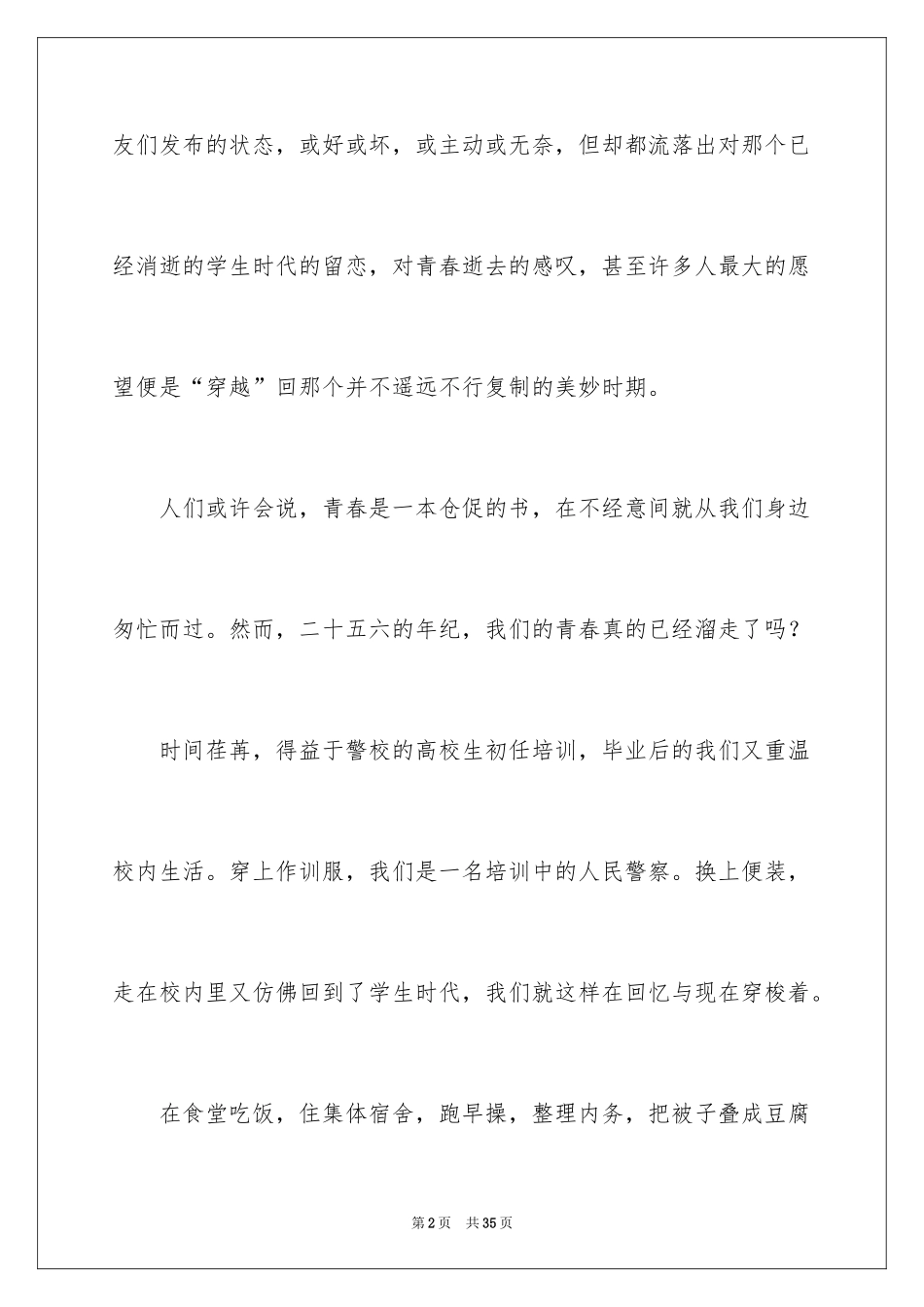 友们发布的状态，或好或坏，或主动或无奈，但却都流落出对那个已经消逝的学生时代的留恋，对青春逝去的感叹，甚至许多人最大的愿望便是“穿越”回那个并不遥远不行复制的美妙时期。

人们或许会说，青春是一本仓促的书，在不经意间就从我们身边匆忙而过。然而，二十五六的年纪，我们的青春真的已经溜走了吗？

时间荏苒，得益于警校的高校生初任培训，毕业后的我们又重温校内生活。穿上作训服，我们是一名培训中的人民警察。换上便装，走在校内里又仿佛回到了学生时代，我们就这样在回忆与现在穿梭着。

在食堂吃饭，住集体宿舍，跑早操，整理内务，把被子叠成豆腐

第2页　共35页